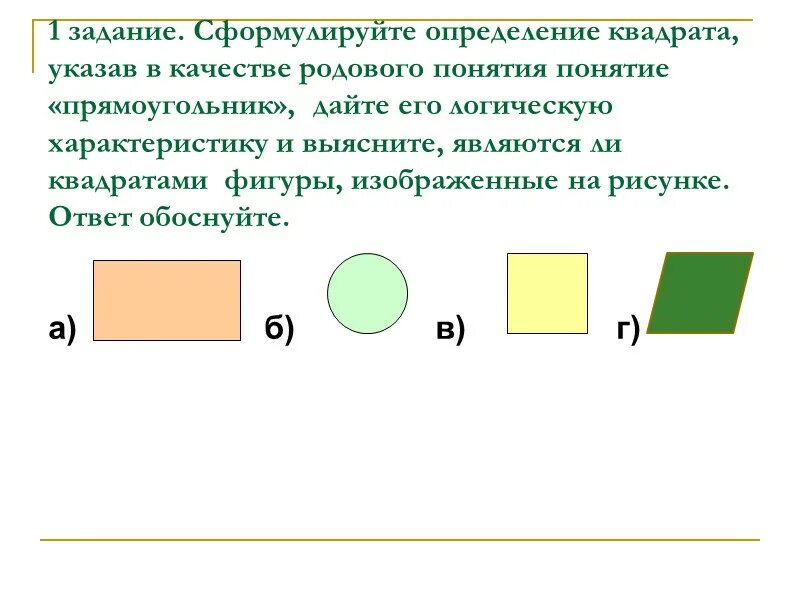 1 задание. Сформулируйте определение квадрата, указав в качестве родового понятия понятие «прямоугольник», дайте его логическую характеристику и выясните, являются ли квадратами фигуры, изображенные на рисунке. Ответ обоснуйте.

а) б) в) г)